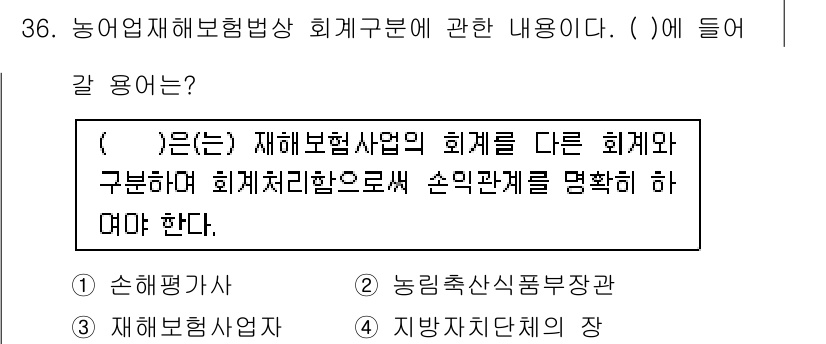 36. 농어업재해보험법상 회계구분에 관한 내용이다. ( )에 들어갈 용어는?

(　　)은(는) 재해보험사업의 회계를 다른 회계와 구분하여 회계처리함으로써 손익관계를 명확히 하여야 한다.

① 손해평가사　② 농림축산식품부장관
③ 재해보험사업자　④ 지방자치단체의 장